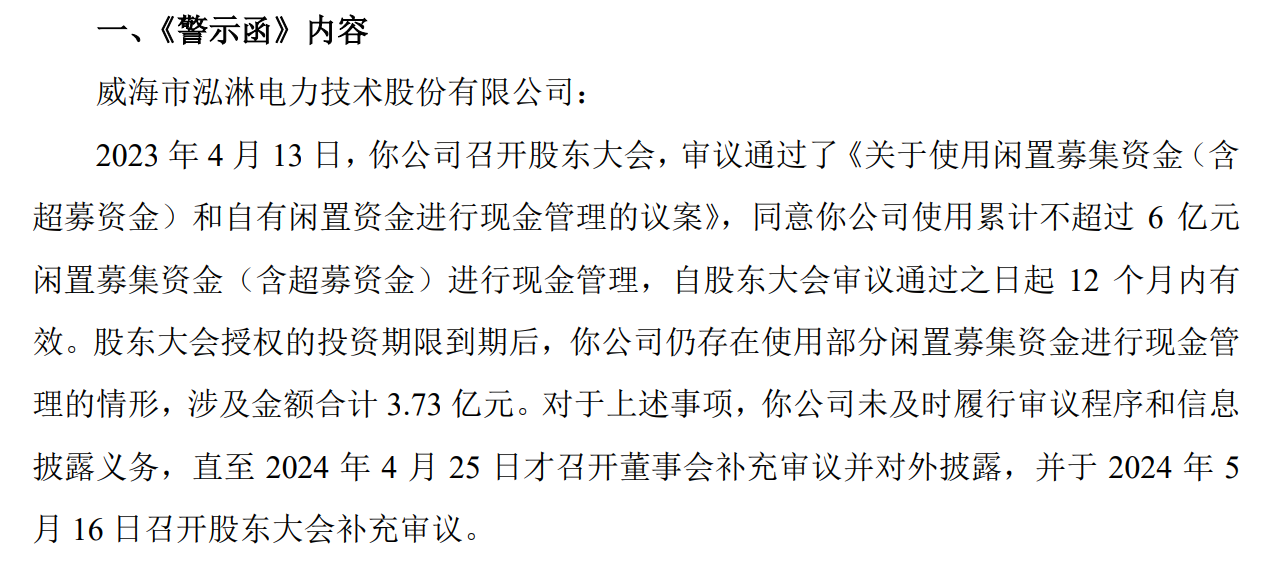 一、《警示函》内容

威海市泓淋电力技术股份有限公司：

2023 年 4 月 13 日，你公司召开股东大会，审议通过了《关于使用闲置募集资金（含超募资金）和自有闲置资金进行现金管理的议案》，同意你公司使用累计不超过 6 亿元闲置募集资金（含超募资金）进行现金管理，自股东大会审议通过之日起 12 个月内有效。股东大会授权的投资期限到期后，你公司仍存在使用部分闲置募集资金进行现金管理的情形，涉及金额合计 3.73 亿元。对于上述事项，你公司未及时履行审议程序和信息披露义务，直至 2024 年 4 月 25 日才召开董事会补充审议并对外披露，并于 2024 年 5 月 16 日召开股东大会补充审议。